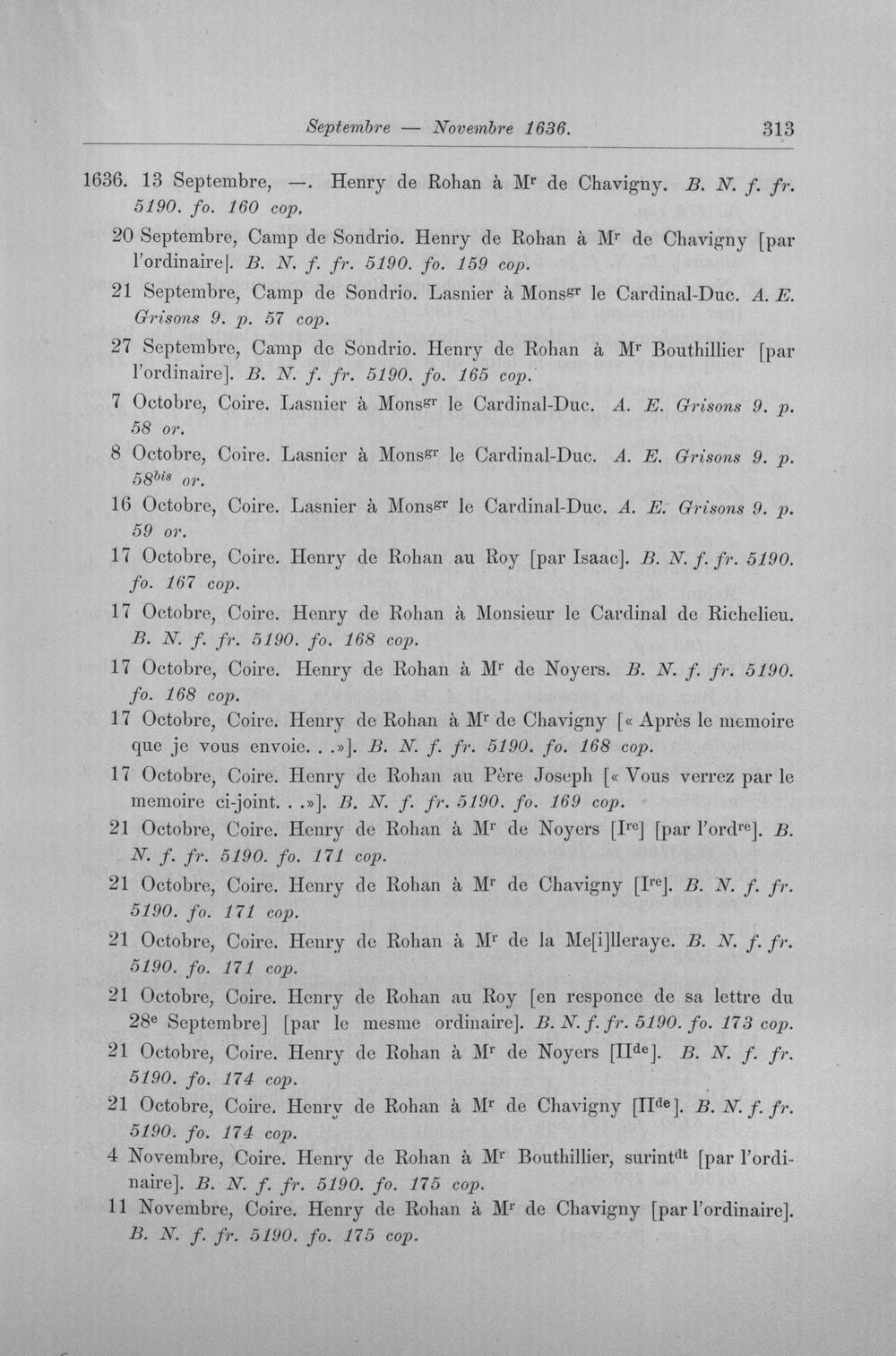 Septembre — Novembre 1636. 313

1636. 13 Septembre, —. Henry de Rohan à M$^{r}$ de Chavigny. B. N. f. fr. 5190. fo. 160 cop.

20 Septembre, Camp de Sondrio. Henry de Rohan à M$^{r}$ de Chavigny [par l'ordinaire]. B. N. f. fr. 5190. fo. 159 cop.

21 Septembre, Camp de Sondrio. Lasnier à Mons$^{gr}$ le Cardinal-Duc. A. E. Grisons 9. p. 57 cop.

27 Septembre, Camp de Sondrio. Henry de Rohan à M$^{r}$ Bouthillier [par l'ordinaire]. B. N. f. fr. 5190. fo. 165 cop.

7 Octobre, Coire. Lasnier à Mons$^{gr}$ le Cardinal-Duc. A. E. Grisons 9. p. 58 or.

8 Octobre, Coire. Lasnier à Mons$^{gr}$ le Cardinal-Duc. A. E. Grisons 9. p. 58$^{bis}$ or.

16 Octobre, Coire. Lasnier à Mons$^{gr}$ le Cardinal-Duc. A. E. Grisons 9. p. 59 or.

17 Octobre, Coire. Henry de Rohan au Roy [par Isaac]. B. N. f. fr. 5190. fo. 167 cop.

17 Octobre, Coire. Henry de Rohan à Monsieur le Cardinal de Richelieu. B. N. f. fr. 5190. fo. 168 cop.

17 Octobre, Coire. Henry de Rohan à M$^{r}$ de Noyers. B. N. f. fr. 5190. fo. 168 cop.

17 Octobre, Coire. Henry de Rohan à M$^{r}$ de Chavigny [« Après le memoire que je vous envoie. . .»]. B. N. f. fr. 5190. fo. 168 cop.

17 Octobre, Coire. Henry de Rohan au Père Joseph [« Vous verrez par le memoire ci-joint. . .»]. B. N. f. fr. 5190. fo. 169 cop.

21 Octobre, Coire. Henry de Rohan à M$^{r}$ de Noyers [I$^{re}$] [par l'ord$^{re}$]. B. N. f. fr. 5190. fo. 171 cop.

21 Octobre, Coire. Henry de Rohan à M$^{r}$ de Chavigny [I$^{re}$]. B. N. f. fr. 5190. fo. 171 cop.

21 Octobre, Coire. Henry de Rohan à M$^{r}$ de la Me[i]lleraye. B. N. f. fr. 5190. fo. 171 cop.

21 Octobre, Coire. Henry de Rohan au Roy [en responce de sa lettre du 28$^{e}$ Septembre] [par le mesme ordinaire]. B. N. f. fr. 5190. fo. 173 cop.

21 Octobre, Coire. Henry de Rohan à M$^{r}$ de Noyers [II$^{de}$]. B. N. f. fr. 5190. fo. 174 cop.

21 Octobre, Coire. Henry de Rohan à M$^{r}$ de Chavigny [II$^{de}$]. B. N. f. fr. 5190. fo. 174 cop.

4 Novembre, Coire. Henry de Rohan à M$^{r}$ Bouthillier, surint$^{dt}$ [par l'ordinaire]. B. N. f. fr. 5190. fo. 175 cop.

11 Novembre, Coire. Henry de Rohan à M$^{r}$ de Chavigny [par l'ordinaire]. B. N. f. fr. 5190. fo. 175 cop.